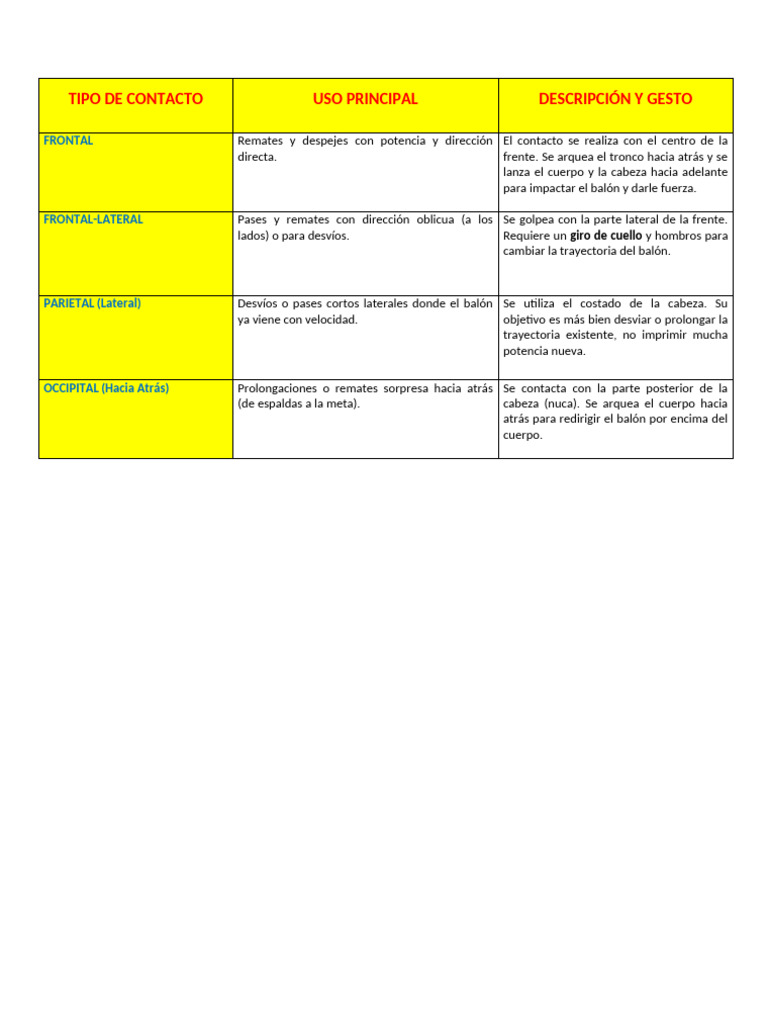 | TIPO DE CONTACTO | USO PRINCIPAL | DESCRIPCIÓN Y GESTO |
|---|---|---|
| FRONTAL | Remates y despejes con potencia y dirección directa. | El contacto se realiza con el centro de la frente. Se arquea el tronco hacia atrás y se lanza el cuerpo y la cabeza hacia adelante para impactar el balón y darle fuerza. |
| FRONTAL-LATERAL | Pases y remates con dirección oblicua (a los lados) o para desvíos. | Se golpea con la parte lateral de la frente. Requiere un giro de cuello y hombros para cambiar la trayectoria del balón. |
| PARIETAL (Lateral) | Desvíos o pases cortos laterales donde el balón ya viene con velocidad. | Se utiliza el costado de la cabeza. Su objetivo es más bien desviar o prolongar la trayectoria existente, no imprimir mucha potencia nueva. |
| OCCIPITAL (Hacia Atrás) | Prolongaciones o remates sorpresa hacia atrás (de espaldas a la meta). | Se contacta con la parte posterior de la cabeza (nuca). Se arquea el cuerpo hacia atrás para redirigir el balón por encima del cuerpo. |